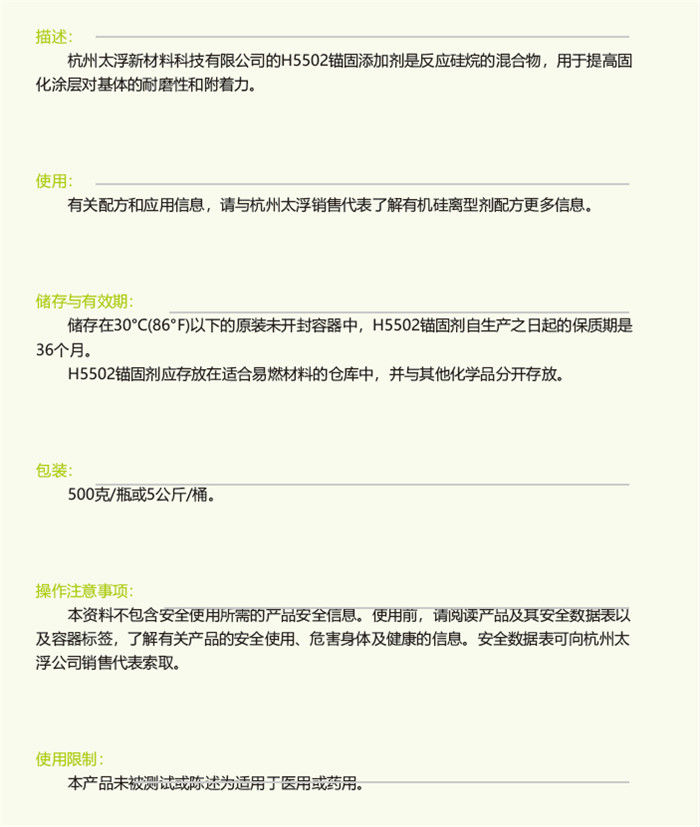 描述：

杭州太浮新材料科技有限公司的H5502锚固添加剂是反应硅烷的混合物，用于提高固化涂层对基体的耐磨性和附着力。

使用：

有关配方和应用信息，请与杭州太浮销售代表了解有机硅离型剂配方更多信息。

储存与有效期：

储存在30°C(86°F)以下的原装未开封容器中，H5502锚固剂自生产之日起的保质期是36个月。

H5502锚固剂应存放在适合易燃材料的仓库中，并与其他化学品分开存放。

包装：

500克/瓶或5公斤/桶。

操作注意事项：

本资料不包含安全使用所需的产品安全信息。使用前，请阅读产品及其安全数据表以及容器标签，了解有关产品的安全使用、危害身体及健康的信息。安全数据表可向杭州太浮公司销售代表索取。

使用限制：

本产品未被测试或陈述为适用于医用或药用。